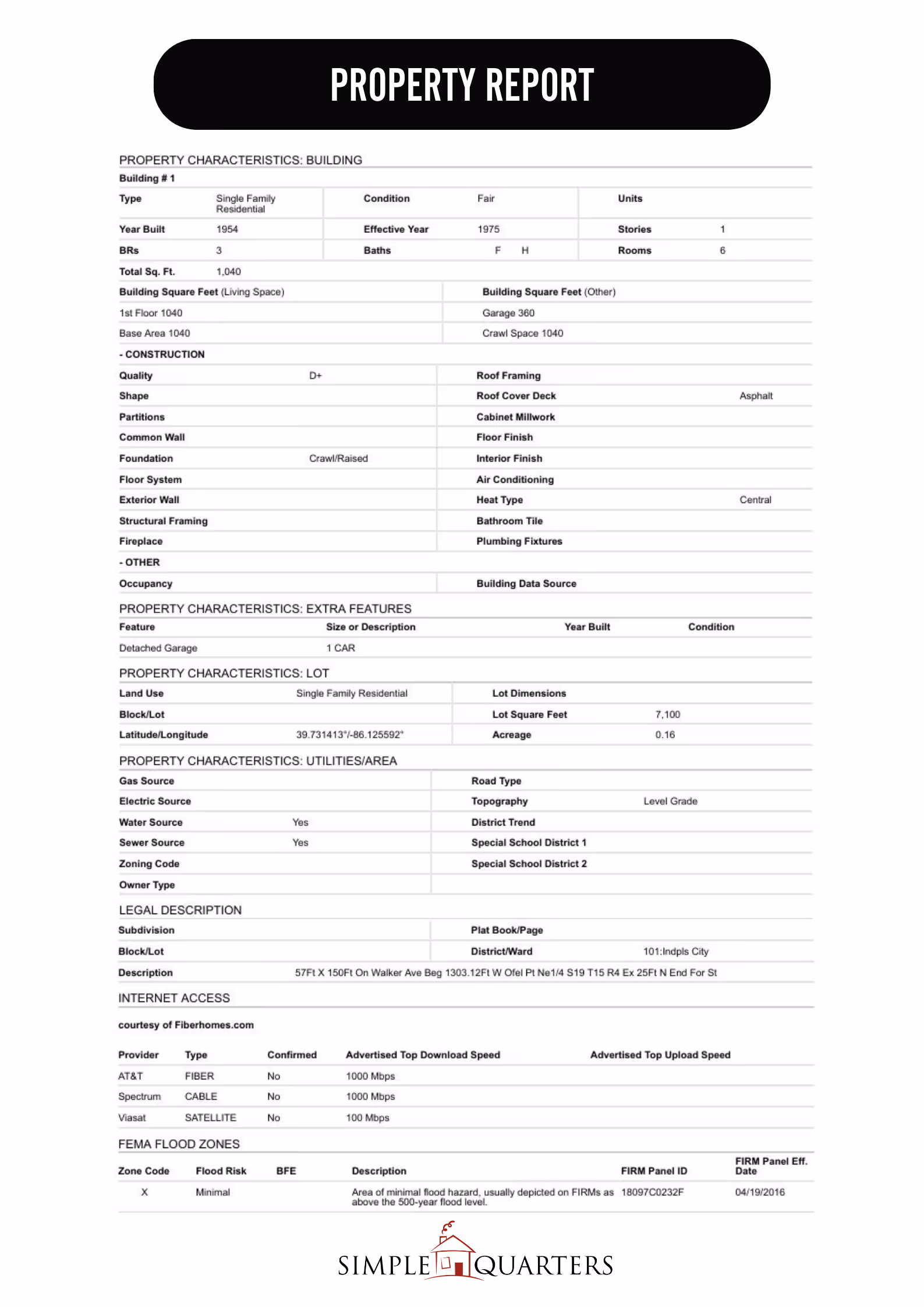 PROPERTY REPORT

PROPERTY CHARACTERISTICS: BUILDING

Building # 1

| Type | Single Family Residential | Condition | Fair | Units | |
|---|---|---|---|---|---|
| Year Built | 1954 | Effective Year | 1975 | Stories | 1 |
| BRs | 3 | Baths | F H | Rooms | 6 |
| Total Sq. Ft. | 1,040 | | | | |

| Building Square Feet (Living Space) | Building Square Feet (Other) |
|---|---|
| 1st Floor 1040 | Garage 360 |
| Base Area 1040 | Crawl Space 1040 |

- CONSTRUCTION

| Quality | D+ | Roof Framing | |
|---|---|---|---|
| Shape | | Roof Cover Deck | Asphalt |
| Partitions | | Cabinet Millwork | |
| Common Wall | | Floor Finish | |
| Foundation | Crawl/Raised | Interior Finish | |
| Floor System | | Air Conditioning | |
| Exterior Wall | | Heat Type | Central |
| Structural Framing | | Bathroom Tile | |
| Fireplace | | Plumbing Fixtures | |

- OTHER

| Occupancy | | Building Data Source | |
|---|---|---|---|

PROPERTY CHARACTERISTICS: EXTRA FEATURES

| Feature | Size or Description | Year Built | Condition |
|---|---|---|---|
| Detached Garage | 1 CAR | | |

PROPERTY CHARACTERISTICS: LOT

| Land Use | Single Family Residential | Lot Dimensions | |
|---|---|---|---|
| Block/Lot | | Lot Square Feet | 7,100 |
| Latitude/Longitude | 39.731413°/-86.125592° | Acreage | 0.16 |

PROPERTY CHARACTERISTICS: UTILITIES/AREA

| Gas Source | | Road Type | |
|---|---|---|---|
| Electric Source | | Topography | Level Grade |
| Water Source | Yes | District Trend | |
| Sewer Source | Yes | Special School District 1 | |
| Zoning Code | | Special School District 2 | |
| Owner Type | | | |

LEGAL DESCRIPTION

| Subdivision | | Plat Book/Page | |
|---|---|---|---|
| Block/Lot | | District/Ward | 101:Indpls City |
| Description | 57Ft X 150Ft On Walker Ave Beg 1303.12Ft W Ofel Pt Ne1/4 S19 T15 R4 Ex 25Ft N End For St | | |

INTERNET ACCESS

courtesy of Fiberhomes.com

| Provider | Type | Confirmed | Advertised Top Download Speed | Advertised Top Upload Speed |
|---|---|---|---|---|
| AT&T | FIBER | No | 1000 Mbps | |
| Spectrum | CABLE | No | 1000 Mbps | |
| Viasat | SATELLITE | No | 100 Mbps | |

FEMA FLOOD ZONES

| Zone Code | Flood Risk | BFE | Description | FIRM Panel ID | FIRM Panel Eff. Date |
|---|---|---|---|---|---|
| X | Minimal | | Area of minimal flood hazard, usually depicted on FIRMs as above the 500-year flood level. | 18097C0232F | 04/19/2016 |

SIMPLE QUARTERS